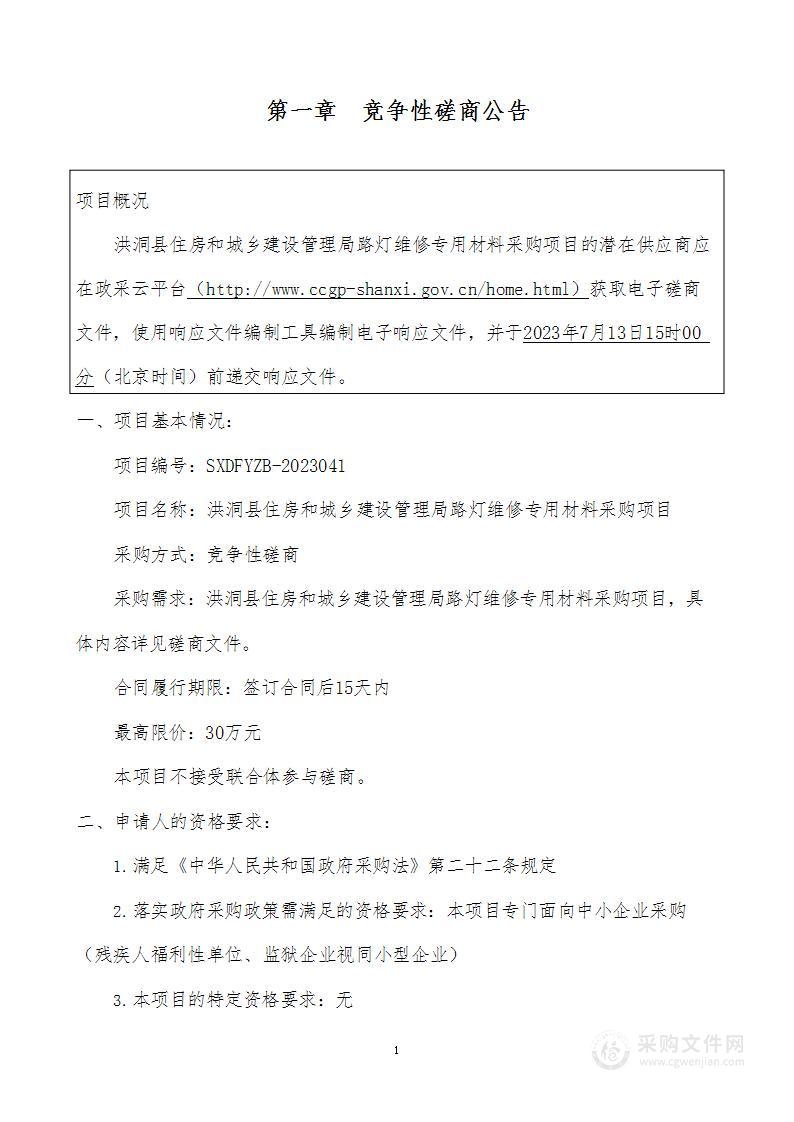 第一章　竞争性磋商公告

项目概况

洪洞县住房和城乡建设管理局路灯维修专用材料采购项目的潜在供应商应在政采云平台（http://www.ccgp-shanxi.gov.cn/home.html）获取电子磋商文件，使用响应文件编制工具编制电子响应文件，并于2023年7月13日15时00分（北京时间）前递交响应文件。

一、项目基本情况：

项目编号：SXDFYZB-2023041

项目名称：洪洞县住房和城乡建设管理局路灯维修专用材料采购项目

采购方式：竞争性磋商

采购需求：洪洞县住房和城乡建设管理局路灯维修专用材料采购项目，具体内容详见磋商文件。

合同履行期限：签订合同后15天内

最高限价：30万元

本项目不接受联合体参与磋商。

二、申请人的资格要求：

1.满足《中华人民共和国政府采购法》第二十二条规定

2.落实政府采购政策需满足的资格要求：本项目专门面向中小企业采购（残疾人福利性单位、监狱企业视同小型企业）

3.本项目的特定资格要求：无

1

采购文件网
www.cgwenjian.com